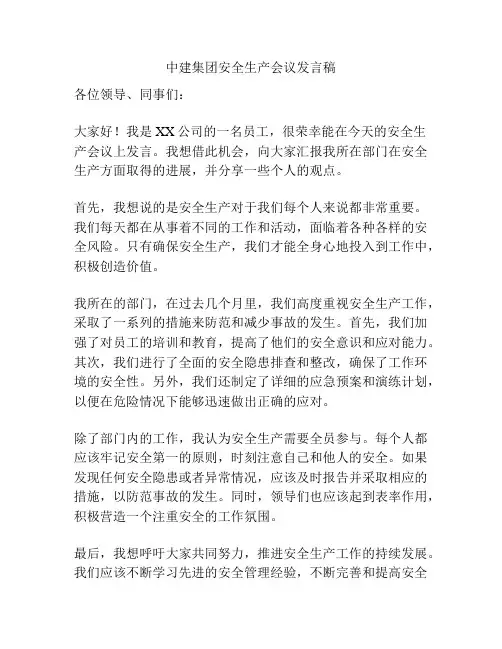 中建集团安全生产会议发言稿

各位领导、同事们：

大家好！我是XX公司的一名员工，很荣幸能在今天的安全生产会议上发言。我想借此机会，向大家汇报我所在部门在安全生产方面取得的进展，并分享一些个人的观点。

首先，我想说的是安全生产对于我们每个人来说都非常重要。我们每天都在从事着不同的工作和活动，面临着各种各样的安全风险。只有确保安全生产，我们才能全身心地投入到工作中，积极创造价值。

我所在的部门，在过去几个月里，我们高度重视安全生产工作，采取了一系列的措施来防范和减少事故的发生。首先，我们加强了对员工的培训和教育，提高了他们的安全意识和应对能力。其次，我们进行了全面的安全隐患排查和整改，确保了工作环境的安全性。另外，我们还制定了详细的应急预案和演练计划，以便在危险情况下能够迅速做出正确的应对。

除了部门内的工作，我认为安全生产需要全员参与。每个人都应该牢记安全第一的原则，时刻注意自己和他人的安全。如果发现任何安全隐患或者异常情况，应该及时报告并采取相应的措施，以防范事故的发生。同时，领导们也应该起到表率作用，积极营造一个注重安全的工作氛围。

最后，我想呼吁大家共同努力，推进安全生产工作的持续发展。我们应该不断学习先进的安全管理经验，不断完善和提高安全